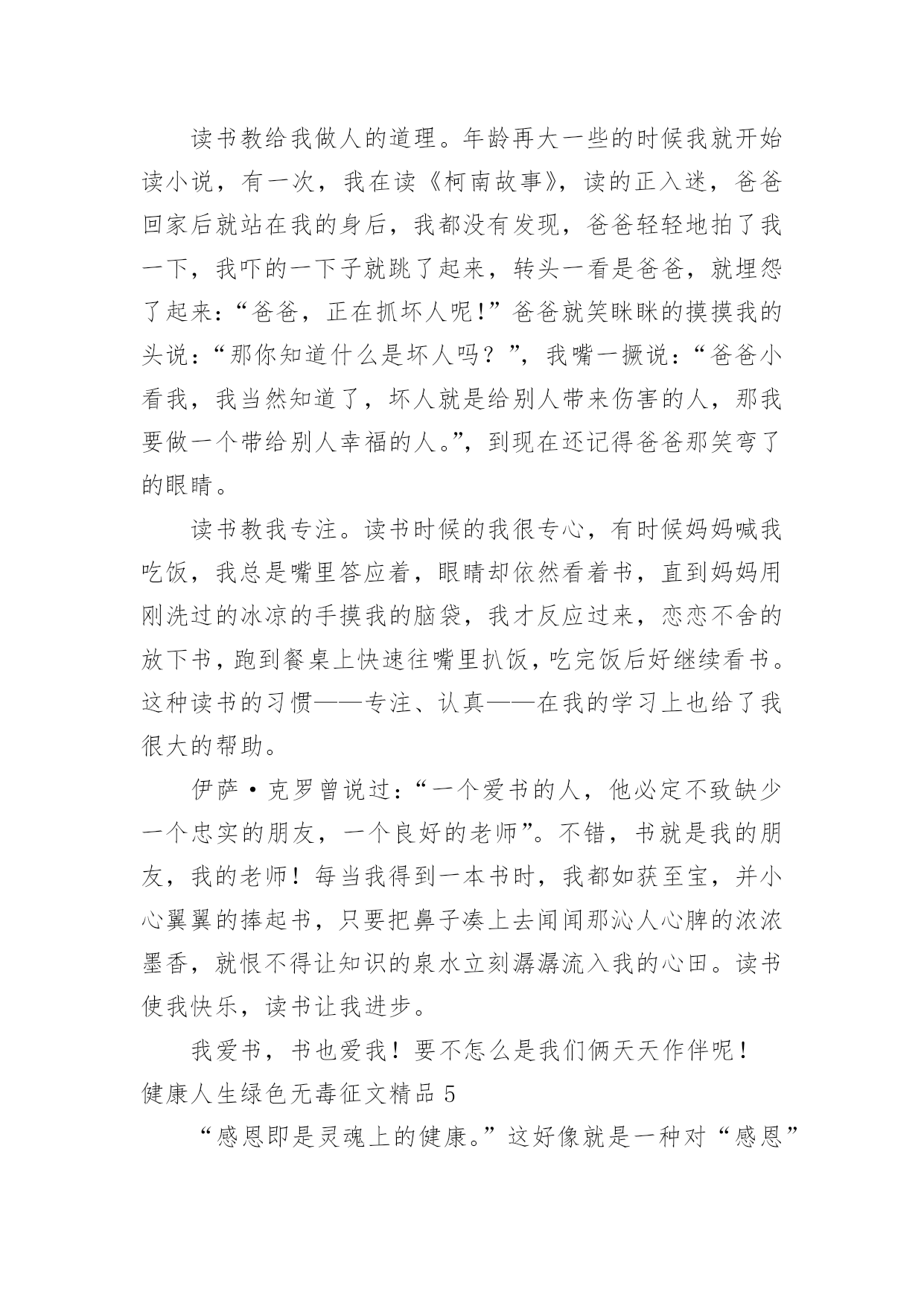 读书教给我做人的道理。年龄再大一些的时候我就开始读小说，有一次，我在读《柯南故事》，读的正入迷，爸爸回家后就站在我的身后，我都没有发现，爸爸轻轻地拍了我一下，我吓的一下子就跳了起来，转头一看是爸爸，就埋怨了起来：“爸爸，正在抓坏人呢!”爸爸就笑眯眯的摸摸我的头说：“那你知道什么是坏人吗？”，我嘴一撅说：“爸爸小看我，我当然知道了，坏人就是给别人带来伤害的人，那我要做一个带给别人幸福的人。”，到现在还记得爸爸那笑弯了的眼睛。

读书教我专注。读书时候的我很专心，有时候妈妈喊我吃饭，我总是嘴里答应着，眼睛却依然看着书，直到妈妈用刚洗过的冰凉的手摸我的脑袋，我才反应过来，恋恋不舍的放下书，跑到餐桌上快速往嘴里扒饭，吃完饭后好继续看书。这种读书的习惯——专注、认真——在我的学习上也给了我很大的帮助。

伊萨·克罗曾说过：“一个爱书的人，他必定不致缺少一个忠实的朋友，一个良好的老师”。不错，书就是我的朋友，我的老师！每当我得到一本书时，我都如获至宝，并小心翼翼的捧起书，只要把鼻子凑上去闻闻那沁人心脾的浓浓墨香，就恨不得让知识的泉水立刻潺潺流入我的心田。读书使我快乐，读书让我进步。

我爱书，书也爱我！要不怎么是我们俩天天作伴呢！

健康人生绿色无毒征文精品 5

“感恩即是灵魂上的健康。”这好像就是一种对“感恩”